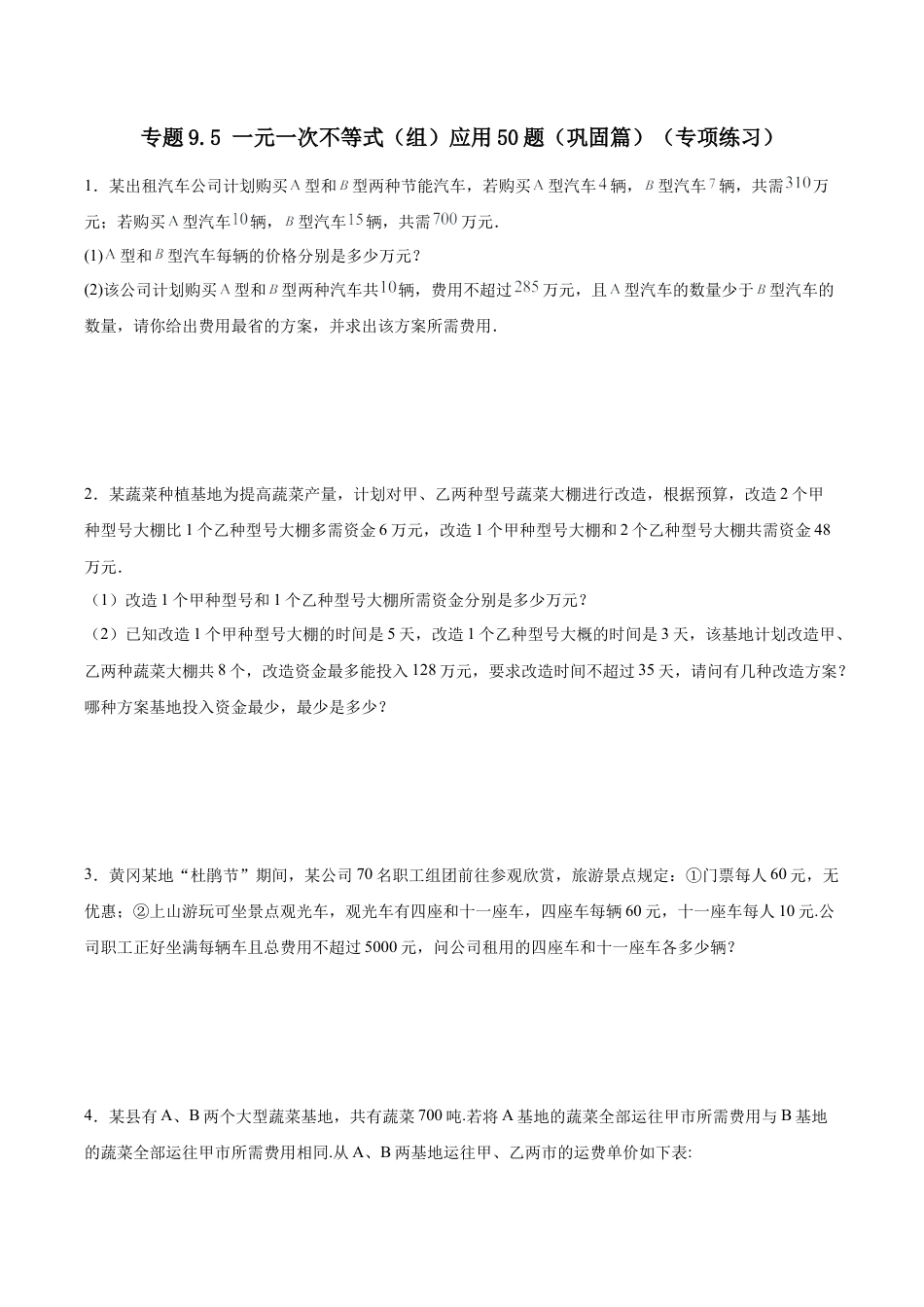 专题9.5 一元一次不等式（组）应用50题（巩固篇）（专项练习）

1．某出租汽车公司计划购买$A$型和$B$型两种节能汽车，若购买$A$型汽车$4$辆，$B$型汽车$7$辆，共需$310$万元；若购买$A$型汽车$10$辆，$B$型汽车$15$辆，共需$700$万元．

(1)$A$型和$B$型汽车每辆的价格分别是多少万元？

(2)该公司计划购买$A$型和$B$型两种汽车共$10$辆，费用不超过$285$万元，且$A$型汽车的数量少于$B$型汽车的数量，请你给出费用最省的方案，并求出该方案所需费用．

2．某蔬菜种植基地为提高蔬菜产量，计划对甲、乙两种型号蔬菜大棚进行改造，根据预算，改造2个甲种型号大棚比1个乙种型号大棚多需资金6万元，改造1个甲种型号大棚和2个乙种型号大棚共需资金48万元．

（1）改造1个甲种型号和1个乙种型号大棚所需资金分别是多少万元？

（2）已知改造1个甲种型号大棚的时间是5天，改造1个乙种型号大概的时间是3天，该基地计划改造甲、乙两种蔬菜大棚共8个，改造资金最多能投入128万元，要求改造时间不超过35天，请问有几种改造方案？哪种方案基地投入资金最少，最少是多少？

3．黄冈某地“杜鹃节”期间，某公司70名职工组团前往参观欣赏，旅游景点规定：①门票每人60元，无优惠；②上山游玩可坐景点观光车，观光车有四座和十一座车，四座车每辆60元，十一座车每人10元.公司职工正好坐满每辆车且总费用不超过5000元，问公司租用的四座车和十一座车各多少辆？

4．某县有A、B两个大型蔬菜基地，共有蔬菜700吨.若将A基地的蔬菜全部运往甲市所需费用与B基地的蔬菜全部运往甲市所需费用相同.从A、B两基地运往甲、乙两市的运费单价如下表: